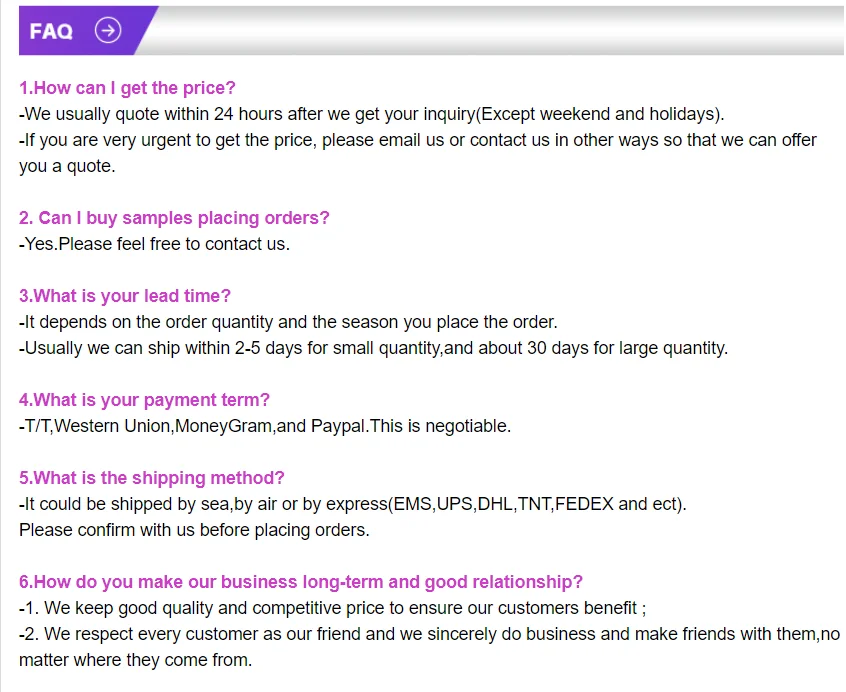 FAQ

1.How can I get the price?
-We usually quote within 24 hours after we get your inquiry(Except weekend and holidays).
-If you are very urgent to get the price, please email us or contact us in other ways so that we can offer you a quote.

2. Can I buy samples placing orders?
-Yes.Please feel free to contact us.

3.What is your lead time?
-It depends on the order quantity and the season you place the order.
-Usually we can ship within 2-5 days for small quantity,and about 30 days for large quantity.

4.What is your payment term?
-T/T,Western Union,MoneyGram,and Paypal.This is negotiable.

5.What is the shipping method?
-It could be shipped by sea,by air or by express(EMS,UPS,DHL,TNT,FEDEX and ect).
Please confirm with us before placing orders.

6.How do you make our business long-term and good relationship?
-1. We keep good quality and competitive price to ensure our customers benefit ;
-2. We respect every customer as our friend and we sincerely do business and make friends with them,no matter where they come from.